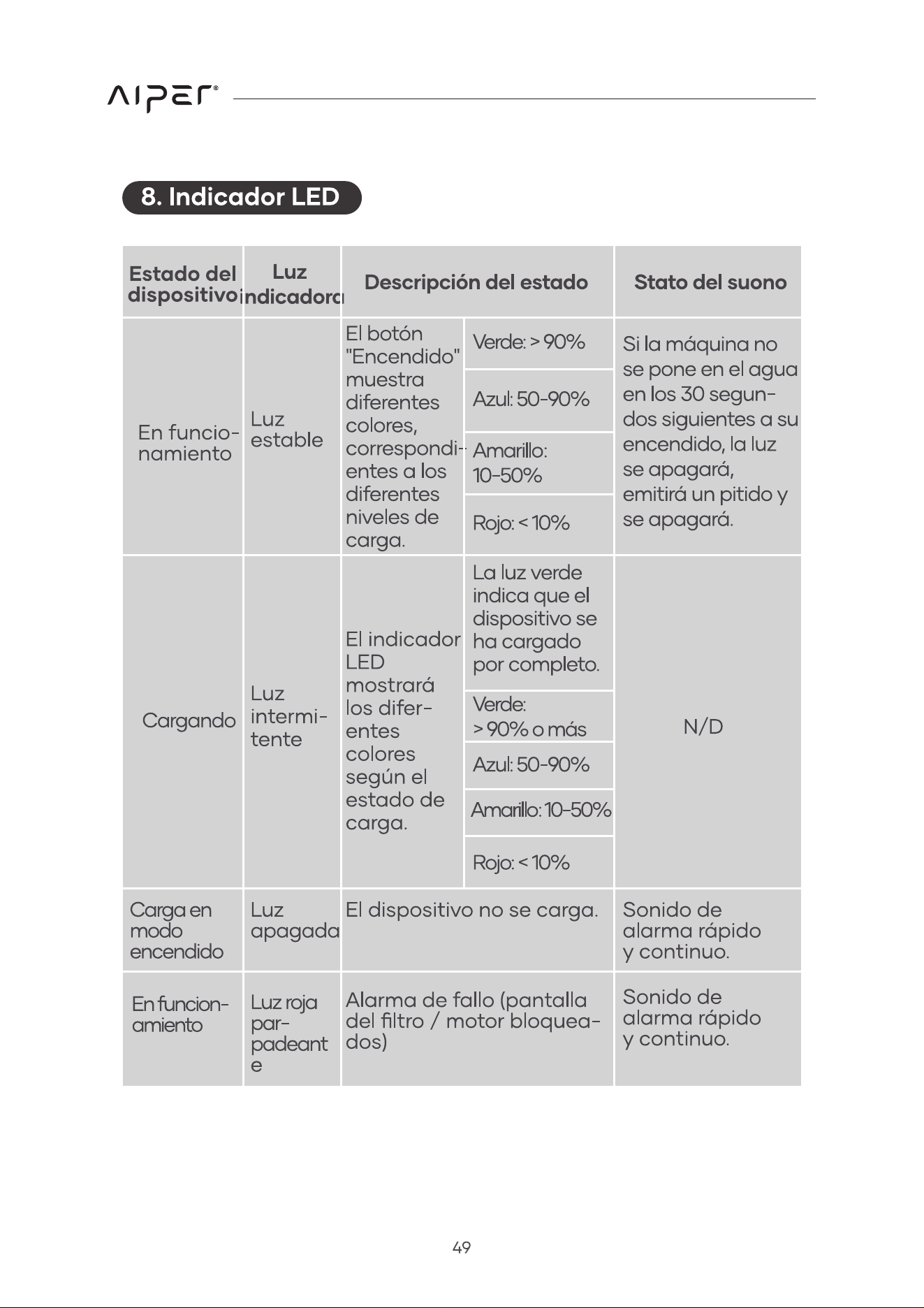 AIPER®

8. Indicador LED

| Estado del dispositivo | Luz indicadora | Descripción del estado | | Stato del suono |
|---|---|---|---|---|
| En funcionamiento | Luz estable | El botón "Encendido" muestra diferentes colores, correspondientes a los diferentes niveles de carga. | Verde: > 90% | Si la máquina no se pone en el agua en los 30 segundos siguientes a su encendido, la luz se apagará, emitirá un pitido y se apagará. |
| | | | Azul: 50-90% | |
| | | | Amarillo: 10-50% | |
| | | | Rojo: < 10% | |
| Cargando | Luz intermitente | El indicador LED mostrará los diferentes colores según el estado de carga. | La luz verde indica que el dispositivo se ha cargado por completo. | N/D |
| | | | Verde: > 90% o más | |
| | | | Azul: 50-90% | |
| | | | Amarillo: 10-50% | |
| | | | Rojo: < 10% | |
| Carga en modo encendido | Luz apagada | El dispositivo no se carga. | | Sonido de alarma rápido y continuo. |
| En funcionamiento | Luz roja parpadeante | Alarma de fallo (pantalla del filtro / motor bloqueados) | | Sonido de alarma rápido y continuo. |

49